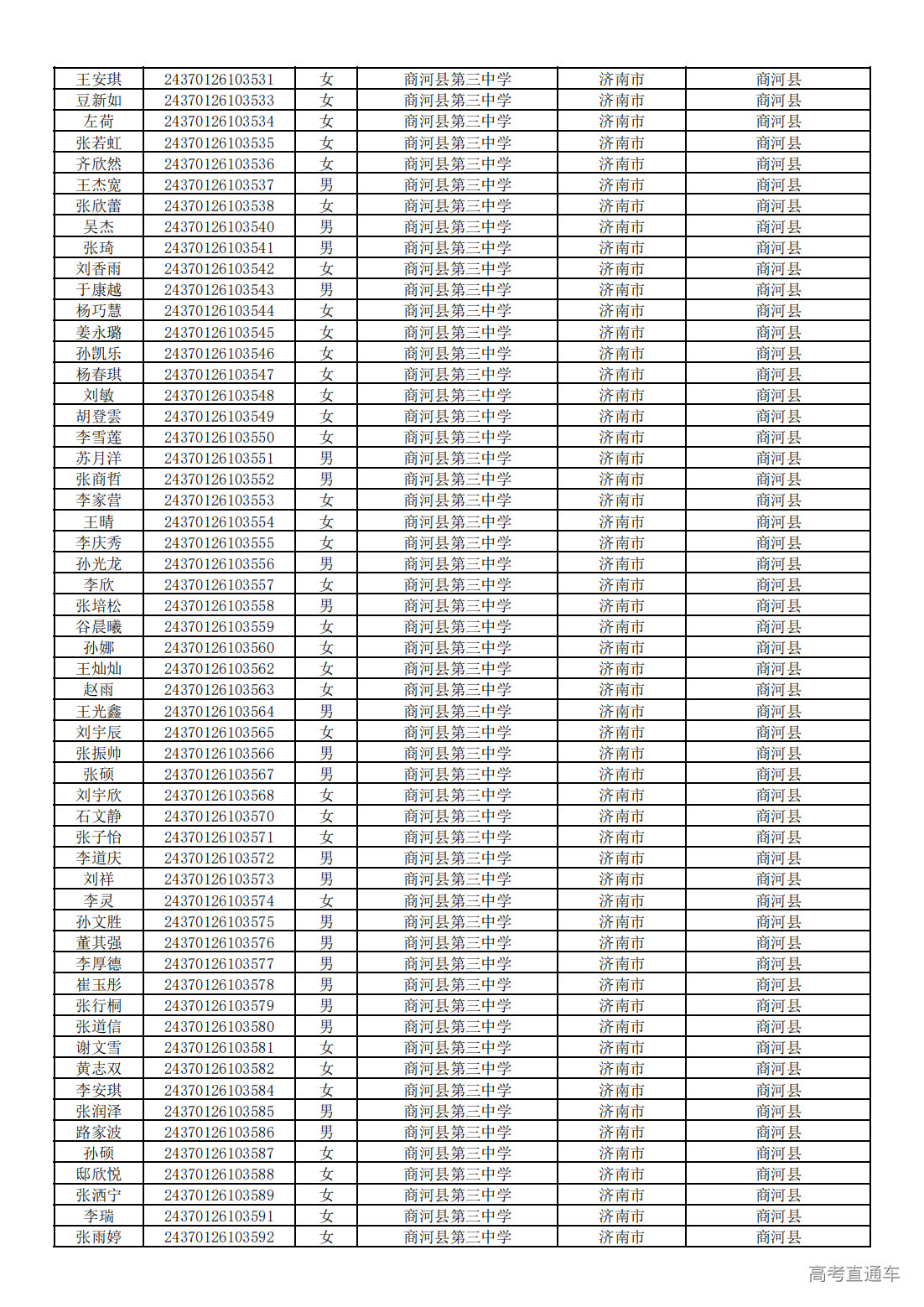 | 王安琪 | 24370126103531 | 女 | 商河县第三中学 | 济南市 | 商河县 |
|---|---|---|---|---|---|
| 豆新如 | 24370126103533 | 女 | 商河县第三中学 | 济南市 | 商河县 |
| 左荷 | 24370126103534 | 女 | 商河县第三中学 | 济南市 | 商河县 |
| 张若虹 | 24370126103535 | 女 | 商河县第三中学 | 济南市 | 商河县 |
| 齐欣然 | 24370126103536 | 女 | 商河县第三中学 | 济南市 | 商河县 |
| 王杰宽 | 24370126103537 | 男 | 商河县第三中学 | 济南市 | 商河县 |
| 张欣蕾 | 24370126103538 | 女 | 商河县第三中学 | 济南市 | 商河县 |
| 吴杰 | 24370126103540 | 男 | 商河县第三中学 | 济南市 | 商河县 |
| 张琦 | 24370126103541 | 男 | 商河县第三中学 | 济南市 | 商河县 |
| 刘香雨 | 24370126103542 | 女 | 商河县第三中学 | 济南市 | 商河县 |
| 于康越 | 24370126103543 | 男 | 商河县第三中学 | 济南市 | 商河县 |
| 杨巧慧 | 24370126103544 | 女 | 商河县第三中学 | 济南市 | 商河县 |
| 姜永璐 | 24370126103545 | 女 | 商河县第三中学 | 济南市 | 商河县 |
| 孙凯乐 | 24370126103546 | 女 | 商河县第三中学 | 济南市 | 商河县 |
| 杨春琪 | 24370126103547 | 女 | 商河县第三中学 | 济南市 | 商河县 |
| 刘敏 | 24370126103548 | 女 | 商河县第三中学 | 济南市 | 商河县 |
| 胡登雲 | 24370126103549 | 女 | 商河县第三中学 | 济南市 | 商河县 |
| 李雪莲 | 24370126103550 | 女 | 商河县第三中学 | 济南市 | 商河县 |
| 苏月洋 | 24370126103551 | 男 | 商河县第三中学 | 济南市 | 商河县 |
| 张商哲 | 24370126103552 | 男 | 商河县第三中学 | 济南市 | 商河县 |
| 李家营 | 24370126103553 | 女 | 商河县第三中学 | 济南市 | 商河县 |
| 王晴 | 24370126103554 | 女 | 商河县第三中学 | 济南市 | 商河县 |
| 李庆秀 | 24370126103555 | 女 | 商河县第三中学 | 济南市 | 商河县 |
| 孙光龙 | 24370126103556 | 男 | 商河县第三中学 | 济南市 | 商河县 |
| 李欣 | 24370126103557 | 女 | 商河县第三中学 | 济南市 | 商河县 |
| 张培松 | 24370126103558 | 男 | 商河县第三中学 | 济南市 | 商河县 |
| 谷晨曦 | 24370126103559 | 女 | 商河县第三中学 | 济南市 | 商河县 |
| 孙娜 | 24370126103560 | 女 | 商河县第三中学 | 济南市 | 商河县 |
| 王灿灿 | 24370126103562 | 女 | 商河县第三中学 | 济南市 | 商河县 |
| 赵雨 | 24370126103563 | 女 | 商河县第三中学 | 济南市 | 商河县 |
| 王光鑫 | 24370126103564 | 男 | 商河县第三中学 | 济南市 | 商河县 |
| 刘宇辰 | 24370126103565 | 女 | 商河县第三中学 | 济南市 | 商河县 |
| 张振帅 | 24370126103566 | 男 | 商河县第三中学 | 济南市 | 商河县 |
| 张硕 | 24370126103567 | 男 | 商河县第三中学 | 济南市 | 商河县 |
| 刘宇欣 | 24370126103568 | 女 | 商河县第三中学 | 济南市 | 商河县 |
| 石文静 | 24370126103570 | 女 | 商河县第三中学 | 济南市 | 商河县 |
| 张子怡 | 24370126103571 | 女 | 商河县第三中学 | 济南市 | 商河县 |
| 李道庆 | 24370126103572 | 男 | 商河县第三中学 | 济南市 | 商河县 |
| 刘祥 | 24370126103573 | 男 | 商河县第三中学 | 济南市 | 商河县 |
| 李灵 | 24370126103574 | 女 | 商河县第三中学 | 济南市 | 商河县 |
| 孙文胜 | 24370126103575 | 男 | 商河县第三中学 | 济南市 | 商河县 |
| 董其强 | 24370126103576 | 男 | 商河县第三中学 | 济南市 | 商河县 |
| 李厚德 | 24370126103577 | 男 | 商河县第三中学 | 济南市 | 商河县 |
| 崔玉彤 | 24370126103578 | 男 | 商河县第三中学 | 济南市 | 商河县 |
| 张行桐 | 24370126103579 | 男 | 商河县第三中学 | 济南市 | 商河县 |
| 张道信 | 24370126103580 | 男 | 商河县第三中学 | 济南市 | 商河县 |
| 谢文雪 | 24370126103581 | 女 | 商河县第三中学 | 济南市 | 商河县 |
| 黄志双 | 24370126103582 | 女 | 商河县第三中学 | 济南市 | 商河县 |
| 李安琪 | 24370126103584 | 女 | 商河县第三中学 | 济南市 | 商河县 |
| 张润泽 | 24370126103585 | 男 | 商河县第三中学 | 济南市 | 商河县 |
| 路家波 | 24370126103586 | 男 | 商河县第三中学 | 济南市 | 商河县 |
| 孙硕 | 24370126103587 | 女 | 商河县第三中学 | 济南市 | 商河县 |
| 邸欣悦 | 24370126103588 | 女 | 商河县第三中学 | 济南市 | 商河县 |
| 张洒宁 | 24370126103589 | 女 | 商河县第三中学 | 济南市 | 商河县 |
| 李瑞 | 24370126103591 | 女 | 商河县第三中学 | 济南市 | 商河县 |
| 张雨婷 | 24370126103592 | 女 | 商河县第三中学 | 济南市 | 商河县 |

高考直通车